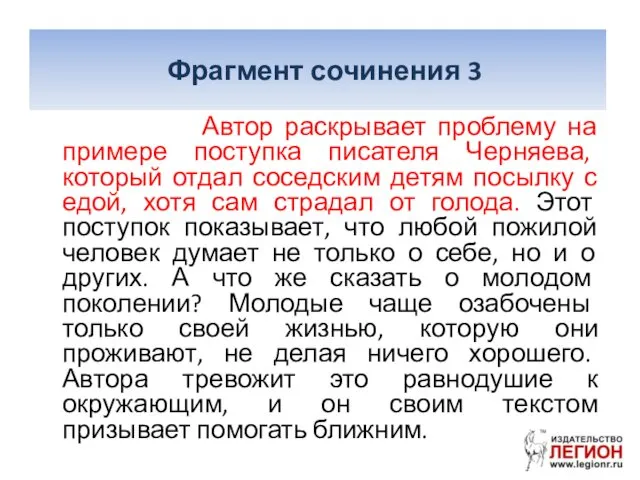 Фрагмент сочинения 3

Автор раскрывает проблему на примере поступка писателя Черняева, который отдал соседским детям посылку с едой, хотя сам страдал от голода. Этот поступок показывает, что любой пожилой человек думает не только о себе, но и о других. А что же сказать о молодом поколении? Молодые чаще озабочены только своей жизнью, которую они проживают, не делая ничего хорошего. Автора тревожит это равнодушие к окружающим, и он своим текстом призывает помогать ближним.

ИЗДАТЕЛЬСТВО
ЛЕГИОН
www.legionr.ru